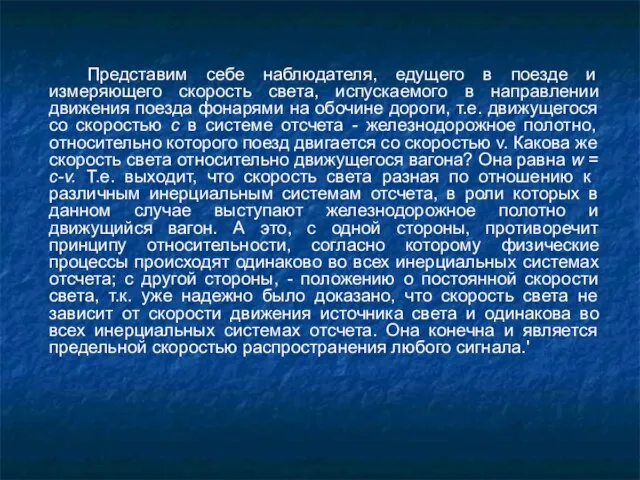 Представим себе наблюдателя, едущего в поезде и измеряющего скорость света, испускаемого в направлении движения поезда фонарями на обочине дороги, т.е. движущегося со скоростью $c$ в системе отсчета - железнодорожное полотно, относительно которого поезд двигается со скоростью v. Какова же скорость света относительно движущегося вагона? Она равна $w = c-v$. Т.е. выходит, что скорость света разная по отношению к различным инерциальным системам отсчета, в роли которых в данном случае выступают железнодорожное полотно и движущийся вагон. А это, с одной стороны, противоречит принципу относительности, согласно которому физические процессы происходят одинаково во всех инерциальных системах отсчета; с другой стороны, - положению о постоянной скорости света, т.к. уже надежно было доказано, что скорость света не зависит от скорости движения источника света и одинакова во всех инерциальных системах отсчета. Она конечна и является предельной скоростью распространения любого сигнала.'